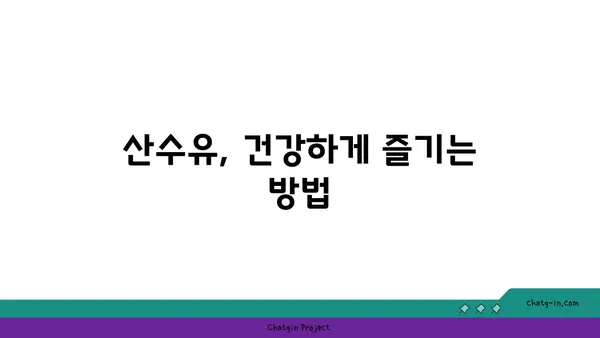 산수유, 건강하게 즐기는 방법

chatg-in.com

Chatgin Project